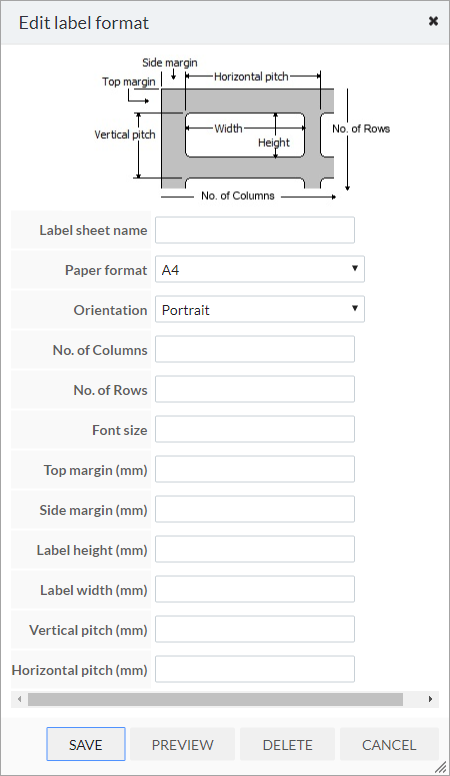 Edit label format ✖

Side margin
Top margin
Horizontal pitch
Vertical pitch
Width
Height
No. of Rows
No. of Columns

Label sheet name
Paper format A4
Orientation Portrait
No. of Columns
No. of Rows
Font size
Top margin (mm)
Side margin (mm)
Label height (mm)
Label width (mm)
Vertical pitch (mm)
Horizontal pitch (mm)

SAVE PREVIEW DELETE CANCEL